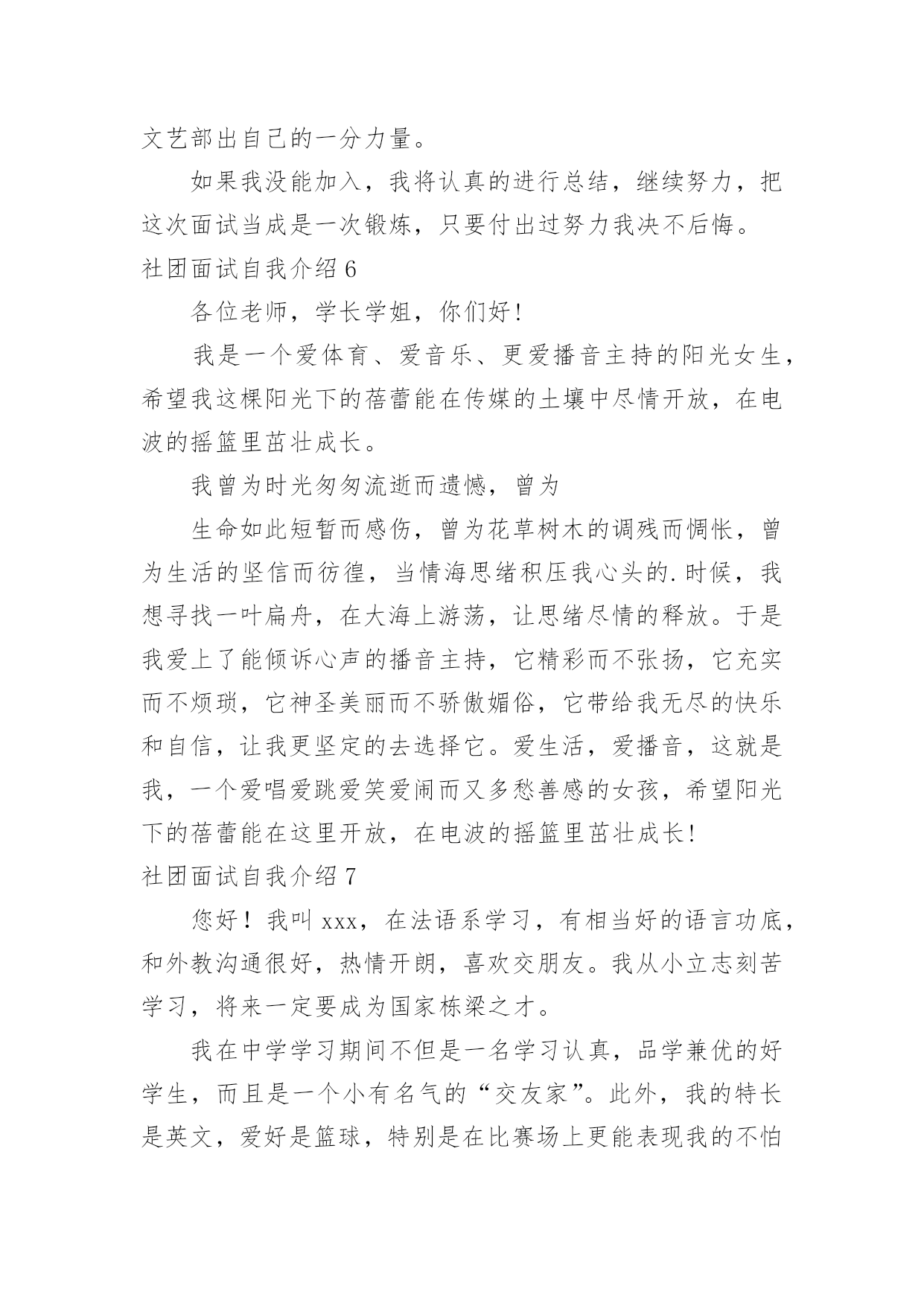 文艺部出自己的一分力量。

如果我没能加入，我将认真的进行总结，继续努力，把这次面试当成是一次锻炼，只要付出过努力我决不后悔。

社团面试自我介绍 6

各位老师，学长学姐，你们好!

我是一个爱体育、爱音乐、更爱播音主持的阳光女生，希望我这棵阳光下的蓓蕾能在传媒的土壤中尽情开放，在电波的摇篮里茁壮成长。

我曾为时光匆匆流逝而遗憾，曾为

生命如此短暂而感伤，曾为花草树木的调残而惆怅，曾为生活的坚信而彷徨，当情海思绪积压我心头的.时候，我想寻找一叶扁舟，在大海上游荡，让思绪尽情的释放。于是我爱上了能倾诉心声的播音主持，它精彩而不张扬，它充实而不烦琐，它神圣美丽而不骄傲媚俗，它带给我无尽的快乐和自信，让我更坚定的去选择它。爱生活，爱播音，这就是我，一个爱唱爱跳爱笑爱闹而又多愁善感的女孩，希望阳光下的蓓蕾能在这里开放，在电波的摇篮里茁壮成长!

社团面试自我介绍 7

您好！我叫 xxx，在法语系学习，有相当好的语言功底，和外教沟通很好，热情开朗，喜欢交朋友。我从小立志刻苦学习，将来一定要成为国家栋梁之才。

我在中学学习期间不但是一名学习认真，品学兼优的好学生，而且是一个小有名气的“交友家”。此外，我的特长是英文，爱好是篮球，特别是在比赛场上更能表现我的不怕